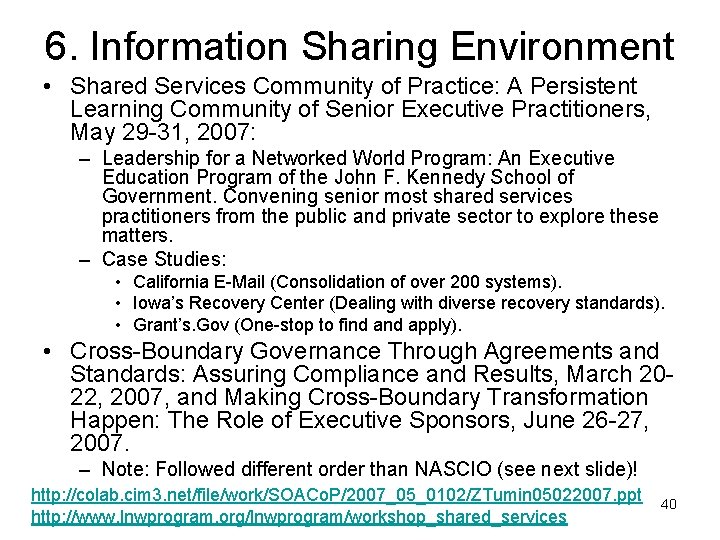 6. Information Sharing Environment

• Shared Services Community of Practice: A Persistent Learning Community of Senior Executive Practitioners, May 29-31, 2007:

– Leadership for a Networked World Program: An Executive Education Program of the John F. Kennedy School of Government. Convening senior most shared services practitioners from the public and private sector to explore these matters.

– Case Studies:

• California E-Mail (Consolidation of over 200 systems).
• Iowa's Recovery Center (Dealing with diverse recovery standards).
• Grant's.Gov (One-stop to find and apply).

• Cross-Boundary Governance Through Agreements and Standards: Assuring Compliance and Results, March 20-22, 2007, and Making Cross-Boundary Transformation Happen: The Role of Executive Sponsors, June 26-27, 2007.

– Note: Followed different order than NASCIO (see next slide)!

http://colab.cim3.net/file/work/SOACoP/2007_05_0102/ZTumin05022007.ppt
http://www.lnwprogram.org/lnwprogram/workshop_shared_services

40